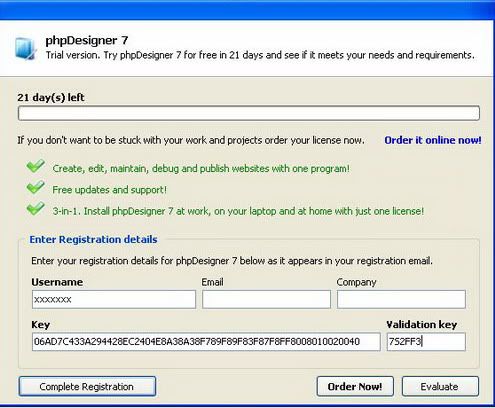 phpDesigner 7
Trial version. Try phpDesigner 7 for free in 21 days and see if it meets your needs and requirements.

21 day(s) left

If you don't want to be stuck with your work and projects order your license now. Order it online now!

Create, edit, maintain, debug and publish websites with one program!

Free updates and support!

3-in-1. Install phpDesigner 7 at work, on your laptop and at home with just one license!

Enter Registration details

Enter your registration details for phpDesigner 7 below as it appears in your registration email.

Username
xxxxxxx
Email
Company

Key
06AD7C433A294428EC2404E8A38A38F789F89F83F87F8FF8008010020040
Validation key
752FF3

Complete Registration
Order Now!
Evaluate